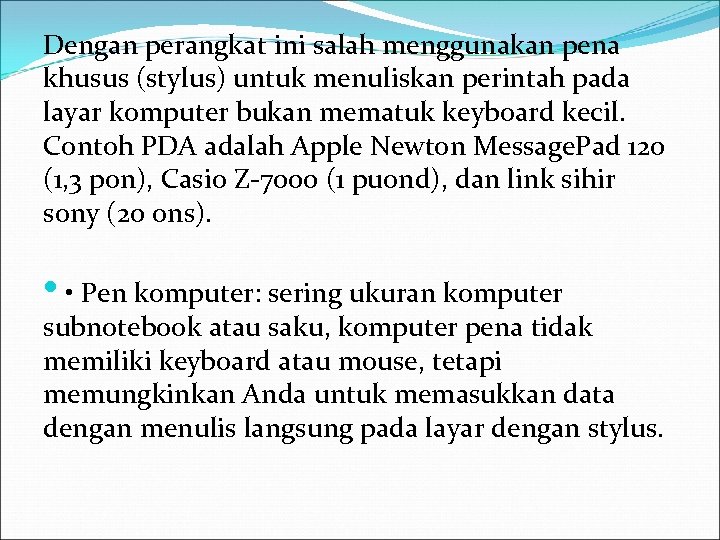 Dengan perangkat ini salah menggunakan pena khusus (stylus) untuk menuliskan perintah pada layar komputer bukan mematuk keyboard kecil. Contoh PDA adalah Apple Newton MessagePad 120 (1,3 pon), Casio Z-7000 (1 puond), dan link sihir sony (20 ons).

• • Pen komputer: sering ukuran komputer subnotebook atau saku, komputer pena tidak memiliki keyboard atau mouse, tetapi memungkinkan Anda untuk memasukkan data dengan menulis langsung pada layar dengan stylus.